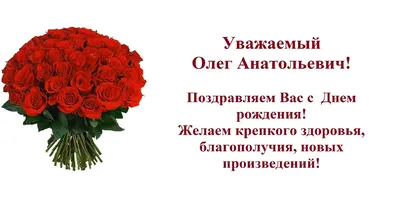 Уважаемый
Олег Анатольевич!

Поздравляем Вас с Днем рождения!
Желаем крепкого здоровья, благополучия, новых произведений!